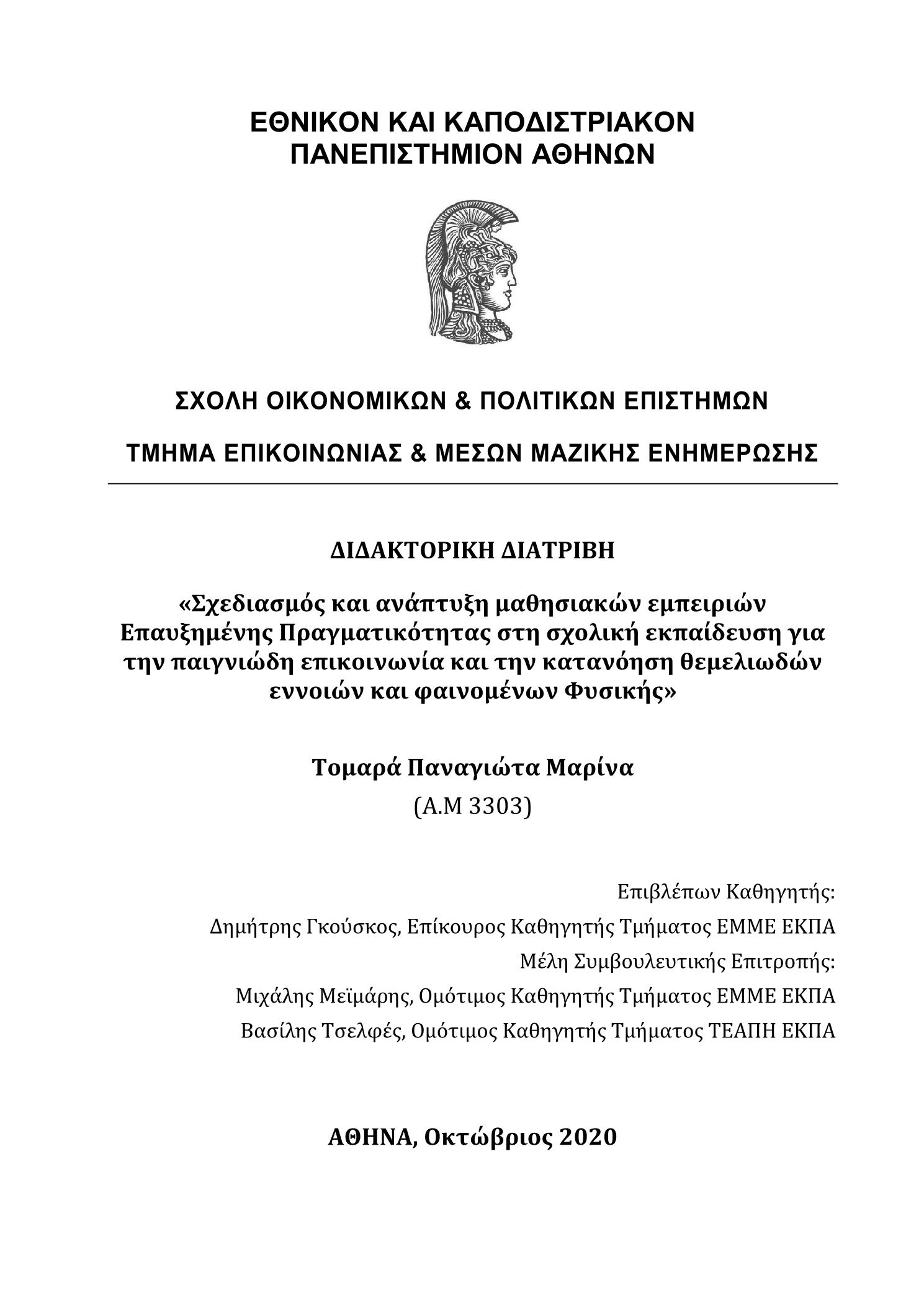 ΕΘΝΙΚΟΝ ΚΑΙ ΚΑΠΟΔΙΣΤΡΙΑΚΟΝ ΠΑΝΕΠΙΣΤΗΜΙΟΝ ΑΘΗΝΩΝ

ΣΧΟΛΗ ΟΙΚΟΝΟΜΙΚΩΝ & ΠΟΛΙΤΙΚΩΝ ΕΠΙΣΤΗΜΩΝ

ΤΜΗΜΑ ΕΠΙΚΟΙΝΩΝΙΑΣ & ΜΕΣΩΝ ΜΑΖΙΚΗΣ ΕΝΗΜΕΡΩΣΗΣ

ΔΙΔΑΚΤΟΡΙΚΗ ΔΙΑΤΡΙΒΗ

«Σχεδιασμός και ανάπτυξη μαθησιακών εμπειριών Επαυξημένης Πραγματικότητας στη σχολική εκπαίδευση για την παιγνιώδη επικοινωνία και την κατανόηση θεμελιωδών εννοιών και φαινομένων Φυσικής»

Τομαρά Παναγιώτα Μαρίνα

(Α.Μ 3303)

Επιβλέπων Καθηγητής:

Δημήτρης Γκούσκος, Επίκουρος Καθηγητής Τμήματος ΕΜΜΕ ΕΚΠΑ

Μέλη Συμβουλευτικής Επιτροπής:

Μιχάλης Μεϊμάρης, Ομότιμος Καθηγητής Τμήματος ΕΜΜΕ ΕΚΠΑ

Βασίλης Τσελφές, Ομότιμος Καθηγητής Τμήματος ΤΕΑΠΗ ΕΚΠΑ

ΑΘΗΝΑ, Οκτώβριος 2020